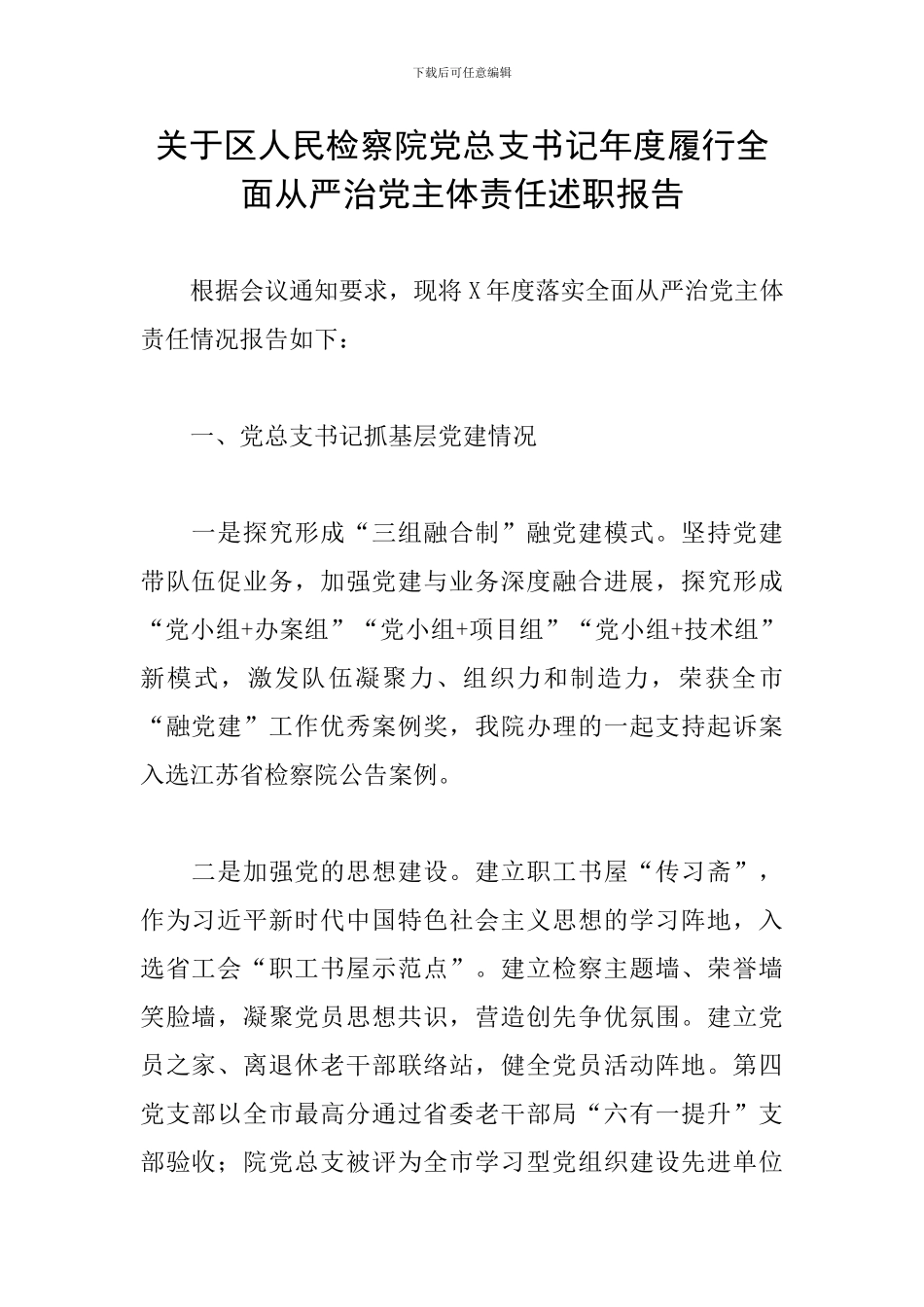 下载后可任意编辑

关于区人民检察院党总支书记年度履行全面从严治党主体责任述职报告

根据会议通知要求，现将X年度落实全面从严治党主体责任情况报告如下：

一、党总支书记抓基层党建情况

一是探究形成“三组融合制”融党建模式。坚持党建带队伍促业务，加强党建与业务深度融合进展，探究形成“党小组+办案组”“党小组+项目组”“党小组+技术组”新模式，激发队伍凝聚力、组织力和制造力，荣获全市“融党建”工作优秀案例奖，我院办理的一起支持起诉案入选江苏省检察院公告案例。

二是加强党的思想建设。建立职工书屋“传习斋”，作为习近平新时代中国特色社会主义思想的学习阵地，入选省工会“职工书屋示范点”。建立检察主题墙、荣誉墙笑脸墙，凝聚党员思想共识，营造创先争优氛围。建立党员之家、离退休老干部联络站，健全党员活动阵地。第四党支部以全市最高分通过省委老干部局“六有一提升”支部验收；院党总支被评为全市学习型党组织建设先进单位